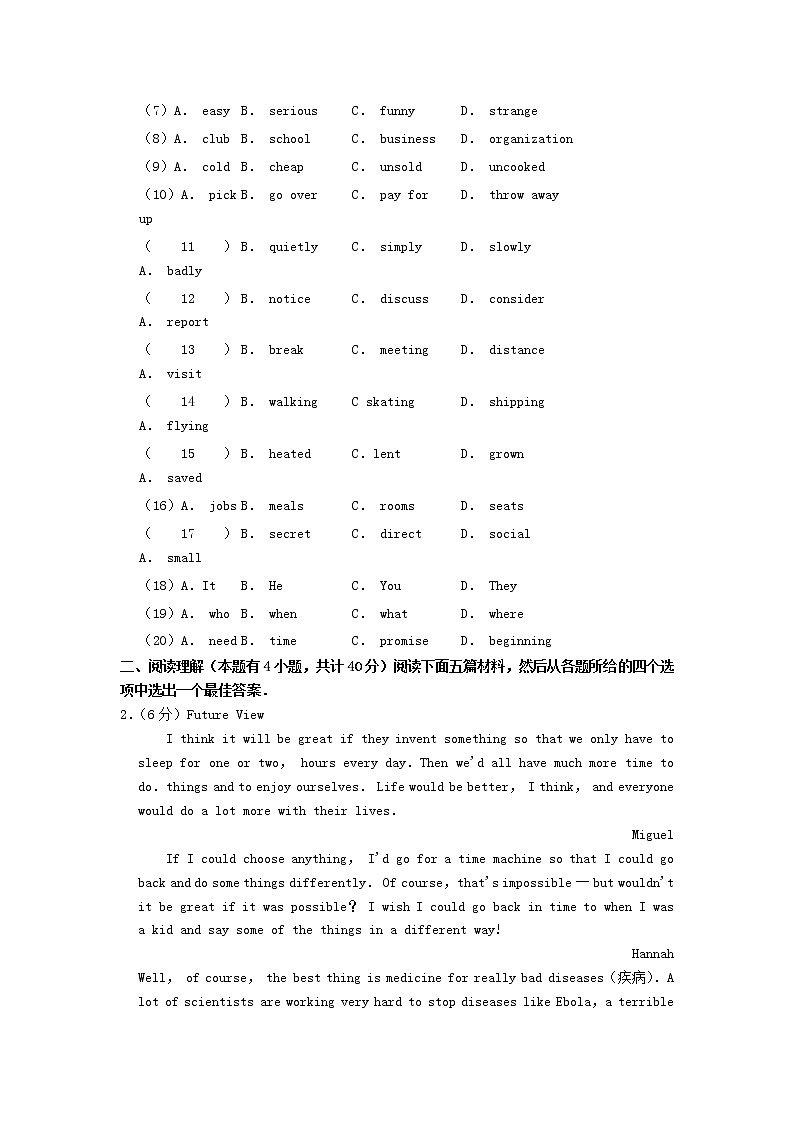 (7) A. easy B. serious C. funny D. strange
(8) A. club B. school C. business D. organization
(9) A. cold B. cheap C. unsold D. uncooked
(10) A. pick up B. go over C. pay for D. throw away
( 11 ) A. badly B. quietly C. simply D. slowly
( 12 ) A. report B. notice C. discuss D. consider
( 13 ) A. visit B. break C. meeting D. distance
( 14 ) A. flying B. walking C skating D. shipping
( 15 ) A. saved B. heated C. lent D. grown
(16) A. jobs B. meals C. rooms D. seats
( 17 ) A. small B. secret C. direct D. social
(18) A. It B. He C. You D. They
(19) A. who B. when C. what D. where
(20) A. need B. time C. promise D. beginning

二、阅读理解（本题有4小题，共计40分）阅读下面五篇材料，然后从各题所给的四个选项中选出一个最佳答案.

2.（6分）Future View

I think it will be great if they invent something so that we only have to sleep for one or two, hours every day. Then we'd all have much more time to do. things and to enjoy ourselves. Life would be better, I think, and everyone would do a lot more with their lives.

Miguel

If I could choose anything, I'd go for a time machine so that I could go back and do some things differently. Of course, that's impossible — but wouldn't it be great if it was possible? I wish I could go back in time to when I was a kid and say some of the things in a different way!

Hannah

Well, of course, the best thing is medicine for really bad diseases（疾病）. A lot of scientists are working very hard to stop diseases like Ebola, a terrible